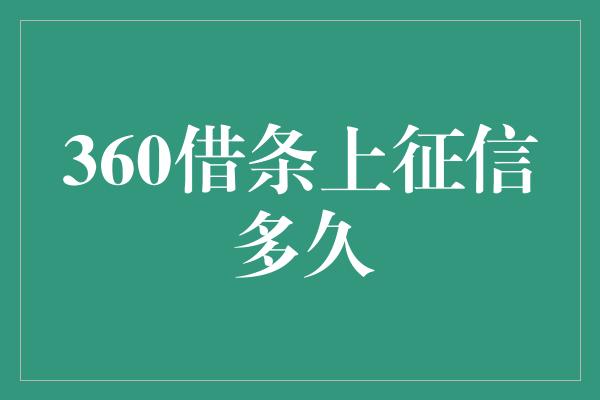 360借条上征信多久